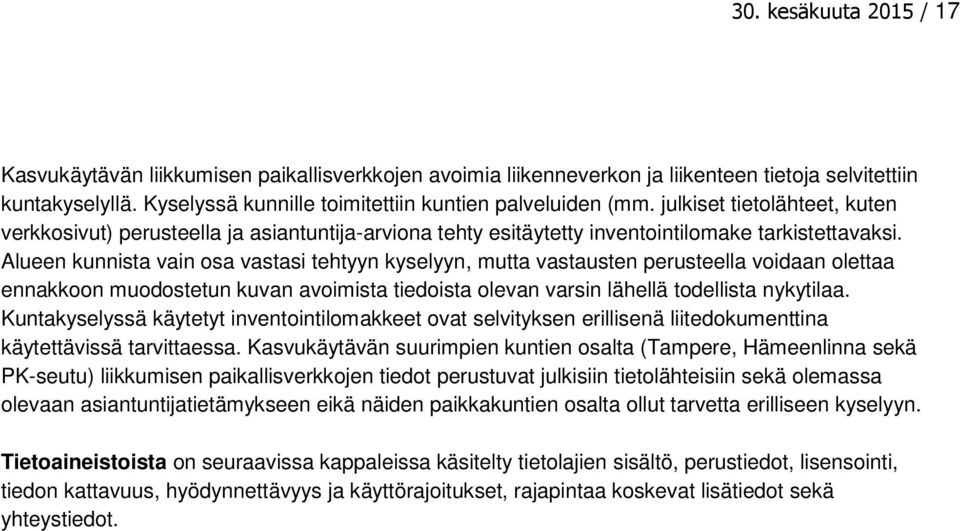 30. kesäkuuta 2015 / 17

Kasvukäytävän liikkumisen paikallisverkkojen avoimia liikenneverkon ja liikenteen tietoja selvitettiin kuntakyselyllä. Kyselyssä kunnille toimitettiin kuntien palveluiden (mm. julkiset tietolähteet, kuten verkkosivut) perusteella ja asiantuntija-arviona tehty esitäytetty inventointilomake tarkistettavaksi. Alueen kunnista vain osa vastasi tehtyyn kyselyyn, mutta vastausten perusteella voidaan olettaa ennakkoon muodostetun kuvan avoimista tiedoista olevan varsin lähellä todellista nykytilaa. Kuntakyselyssä käytetyt inventointilomakkeet ovat selvityksen erillisenä liitedokumenttina käytettävissä tarvittaessa. Kasvukäytävän suurimpien kuntien osalta (Tampere, Hämeenlinna sekä PK-seutu) liikkumisen paikallisverkkojen tiedot perustuvat julkisiin tietolähteisiin sekä olemassa olevaan asiantuntijatietämykseen eikä näiden paikkakuntien osalta ollut tarvetta erilliseen kyselyyn.

Tietoaineistoista on seuraavissa kappaleissa käsitelty tietolajien sisältö, perustiedot, lisensointi, tiedon kattavuus, hyödynnettävyys ja käyttörajoitukset, rajapintaa koskevat lisätiedot sekä yhteystiedot.